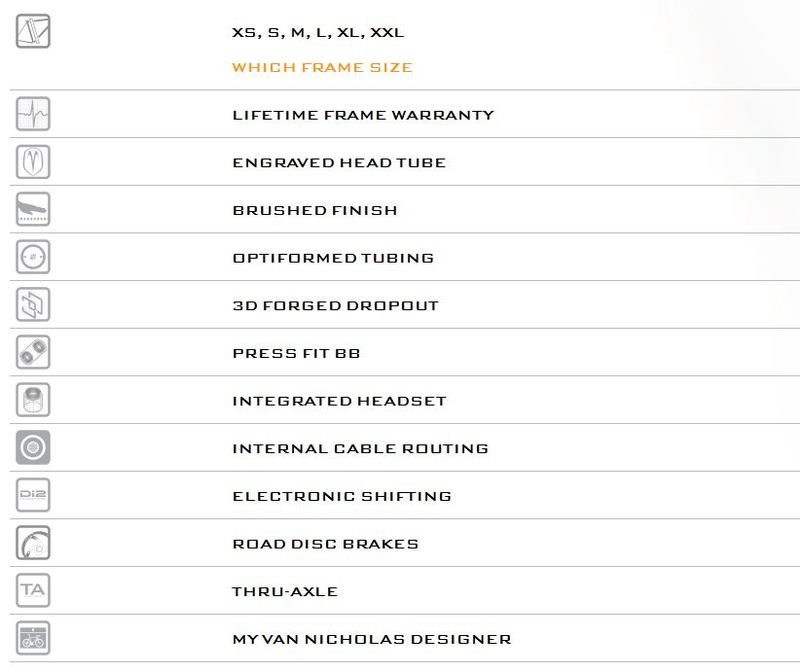 XS, S, M, L, XL, XXL
WHICH FRAME SIZE

LIFETIME FRAME WARRANTY

ENGRAVED HEAD TUBE

BRUSHED FINISH

OPTIFORMED TUBING

3D FORGED DROPOUT

PRESS FIT BB

INTEGRATED HEADSET

INTERNAL CABLE ROUTING

Di2

ELECTRONIC SHIFTING

ROAD DISC BRAKES

TA

THRU-AXLE

MY VAN NICHOLAS DESIGNER